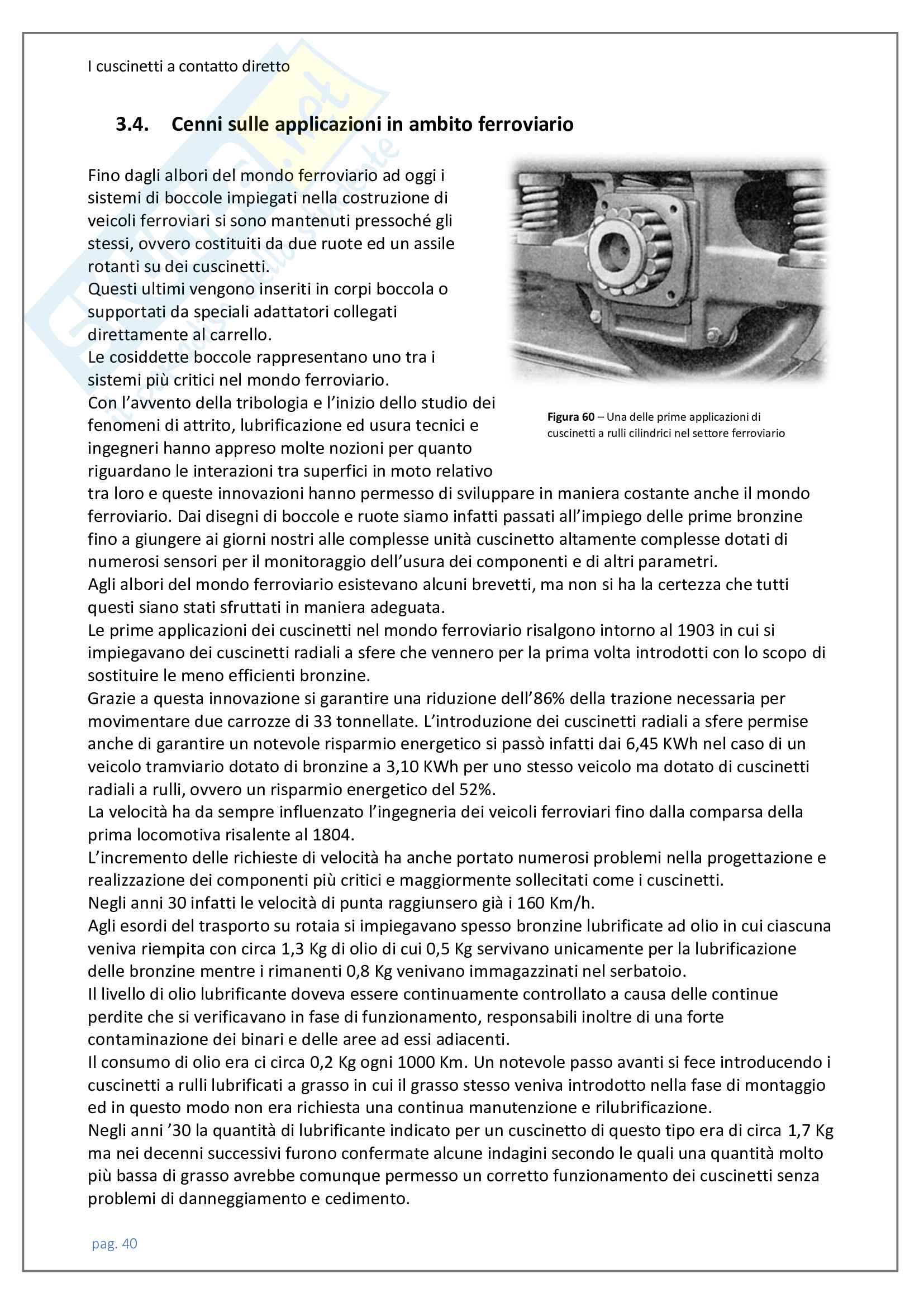 I cuscinetti a contatto diretto

3.4. Cenni sulle applicazioni in ambito ferroviario

Fino dagli albori del mondo ferroviario ad oggi i sistemi di boccole impiegati nella costruzione di veicoli ferroviari si sono mantenuti pressoché gli stessi, ovvero costituiti da due ruote ed un assile rotanti su dei cuscinetti.
Questi ultimi vengono inseriti in corpi boccola o supportati da speciali adattatori collegati direttamente al carrello.
Le cosiddette boccole rappresentano uno tra i sistemi più critici nel mondo ferroviario.
Con l'avvento della tribologia e l'inizio dello studio dei fenomeni di attrito, lubrificazione ed usura tecnici e ingegneri hanno appreso molte nozioni per quanto riguardano le interazioni tra superfici in moto relativo tra loro e queste innovazioni hanno permesso di sviluppare in maniera costante anche il mondo ferroviario. Dai disegni di boccole e ruote siamo infatti passati all'impiego delle prime bronzine fino a giungere ai giorni nostri alle complesse unità cuscinetto altamente complesse dotati di numerosi sensori per il monitoraggio dell'usura dei componenti e di altri parametri.
Agli albori del mondo ferroviario esistevano alcuni brevetti, ma non si ha la certezza che tutti questi siano stati sfruttati in maniera adeguata.
Le prime applicazioni dei cuscinetti nel mondo ferroviario risalgono intorno al 1903 in cui si impiegavano dei cuscinetti radiali a sfere che vennero per la prima volta introdotti con lo scopo di sostituire le meno efficienti bronzine.
Grazie a questa innovazione si garantire una riduzione dell'86% della trazione necessaria per movimentare due carrozze di 33 tonnellate. L'introduzione dei cuscinetti radiali a sfere permise anche di garantire un notevole risparmio energetico si passò infatti dai 6,45 KWh nel caso di un veicolo tramviario dotato di bronzine a 3,10 KWh per uno stesso veicolo ma dotato di cuscinetti radiali a rulli, ovvero un risparmio energetico del 52%.
La velocità ha da sempre influenzato l'ingegneria dei veicoli ferroviari fino dalla comparsa della prima locomotiva risalente al 1804.
L'incremento delle richieste di velocità ha anche portato numerosi problemi nella progettazione e realizzazione dei componenti più critici e maggiormente sollecitati come i cuscinetti.
Negli anni 30 infatti le velocità di punta raggiunsero già i 160 Km/h.
Agli esordi del trasporto su rotaia si impiegavano spesso bronzine lubrificate ad olio in cui ciascuna veniva riempita con circa 1,3 Kg di olio di cui 0,5 Kg servivano unicamente per la lubrificazione delle bronzine mentre i rimanenti 0,8 Kg venivano immagazzinati nel serbatoio.
Il livello di olio lubrificante doveva essere continuamente controllato a causa delle continue perdite che si verificavano in fase di funzionamento, responsabili inoltre di una forte contaminazione dei binari e delle aree ad essi adiacenti.
Il consumo di olio era ci circa 0,2 Kg ogni 1000 Km. Un notevole passo avanti si fece introducendo i cuscinetti a rulli lubrificati a grasso in cui il grasso stesso veniva introdotto nella fase di montaggio ed in questo modo non era richiesta una continua manutenzione e rilubrificazione.
Negli anni '30 la quantità di lubrificante indicato per un cuscinetto di questo tipo era di circa 1,7 Kg ma nei decenni successivi furono confermate alcune indagini secondo le quali una quantità molto più bassa di grasso avrebbe comunque permesso un corretto funzionamento dei cuscinetti senza problemi di danneggiamento e cedimento.

Figura 60 – Una delle prime applicazioni di cuscinetti a rulli cilindrici nel settore ferroviario

pag. 40